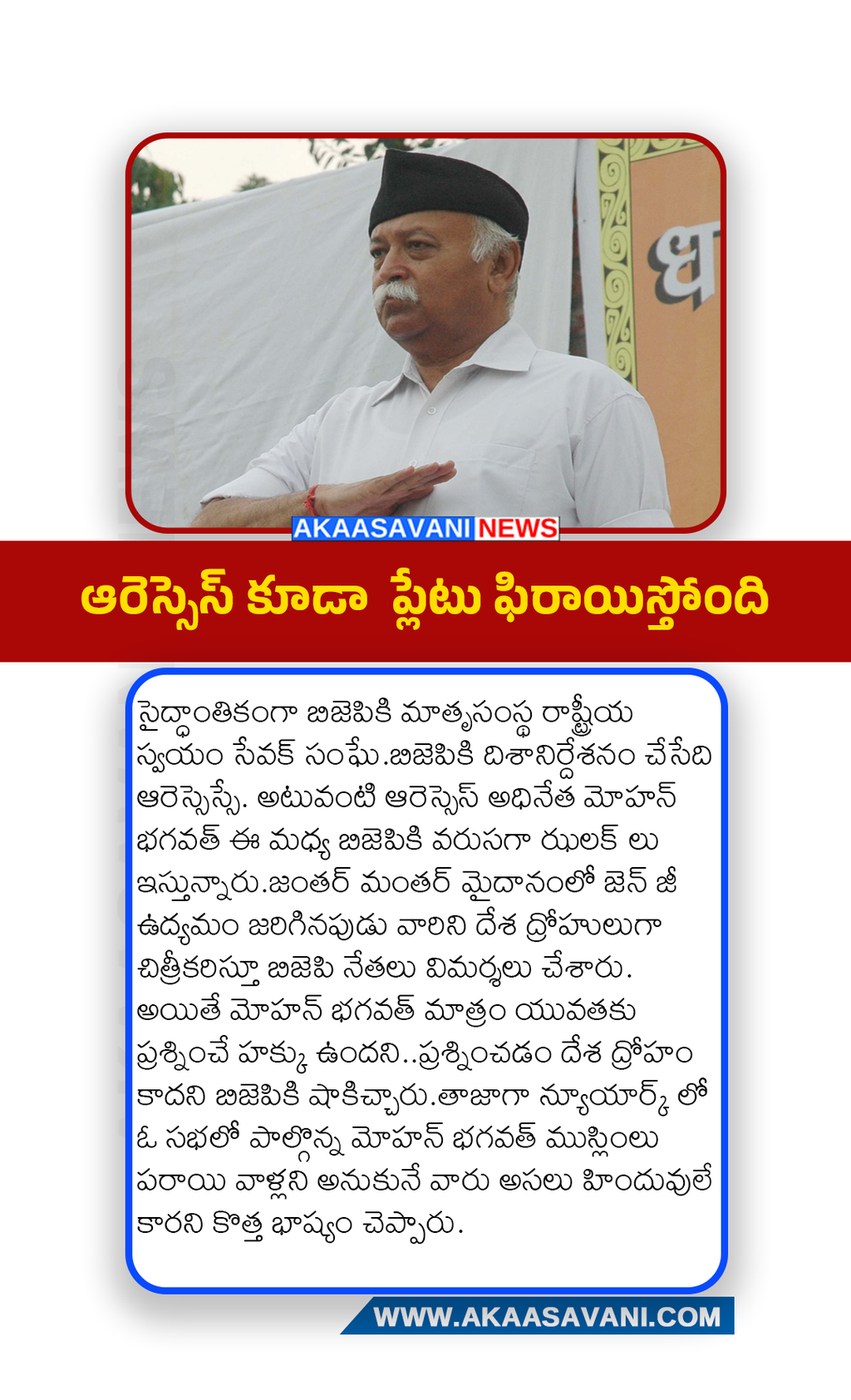 AKAASAVANI NEWS

ఆరెస్సెస్ కూడా ప్లేటు ఫిరాయిస్తోంది

సైద్ధాంతికంగా బిజెపికి మాతృసంస్థ రాష్ట్రీయ స్వయం సేవక్ సంఘే.బిజెపికి దిశానిర్దేశనం చేసేది ఆరెస్సెస్సే. అటువంటి ఆరెస్సెస్ అధినేత మోహన్ భగవత్ ఈ మధ్య బిజెపికి వరుసగా ఝలక్ లు ఇస్తున్నారు.జంతర్ మంతర్ మైదానంలో జెన్ జీ ఉద్యమం జరిగినపుడు వారిని దేశ ద్రోహులుగా చిత్రీకరిస్తూ బిజెపి నేతలు విమర్శలు చేశారు. అయితే మోహన్ భగవత్ మాత్రం యువతకు ప్రశ్నించే హక్కు ఉందని..ప్రశ్నించడం దేశ ద్రోహం కాదని బిజెపికి షాకిచ్చారు.తాజాగా న్యూయార్క్ లో ఓ సభలో పాల్గొన్న మోహన్ భగవత్ ముస్లింలు పరాయి వాళ్లని అనుకునే వారు అసలు హిందువులే కారని కొత్త భాష్యం చెప్పారు.

WWW.AKAASAVANI.COM